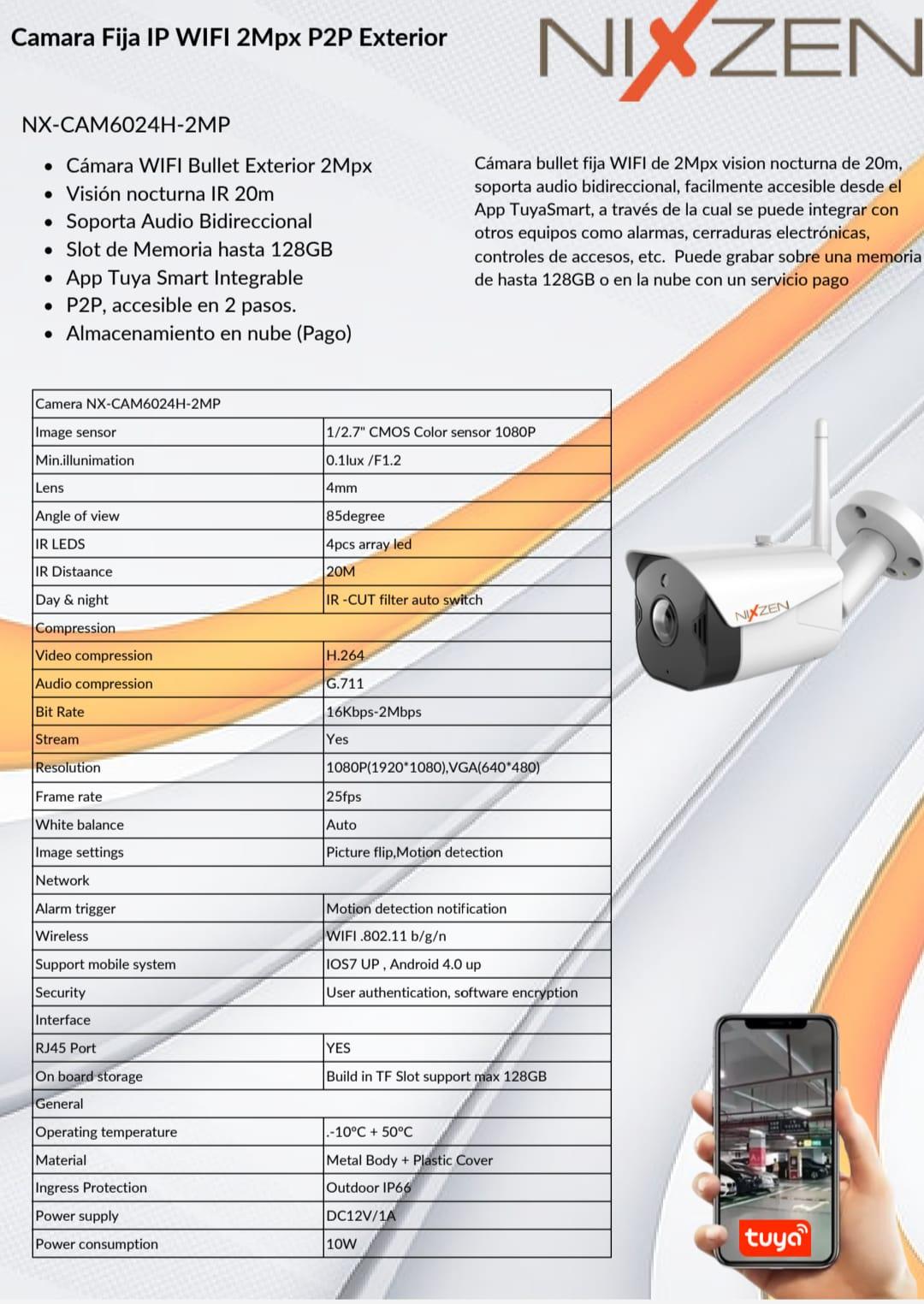 Camara Fija IP WIFI 2Mpx P2P Exterior

NIXZEN

NX-CAM6024H-2MP

• Cámara WIFI Bullet Exterior 2Mpx
• Visión nocturna IR 20m
• Soporta Audio Bidireccional
• Slot de Memoria hasta 128GB
• App Tuya Smart Integrable
• P2P, accesible en 2 pasos.
• Almacenamiento en nube (Pago)

Cámara bullet fija WIFI de 2Mpx vision nocturna de 20m, soporta audio bidireccional, facilmente accesible desde el App TuyaSmart, a través de la cual se puede integrar con otros equipos como alarmas, cerraduras electrónicas, controles de accesos, etc. Puede grabar sobre una memoria de hasta 128GB o en la nube con un servicio pago

| Camera NX-CAM6024H-2MP | |
|---|---|
| Image sensor | 1/2.7" CMOS Color sensor 1080P |
| Min.illunimation | 0.1lux /F1.2 |
| Lens | 4mm |
| Angle of view | 85degree |
| IR LEDS | 4pcs array led |
| IR Distaance | 20M |
| Day & night | IR -CUT filter auto switch |
| Compression | |
| Video compression | H.264 |
| Audio compression | G.711 |
| Bit Rate | 16Kbps-2Mbps |
| Stream | Yes |
| Resolution | 1080P(1920*1080),VGA(640*480) |
| Frame rate | 25fps |
| White balance | Auto |
| Image settings | Picture flip,Motion detection |
| Network | |
| Alarm trigger | Motion detection notification |
| Wireless | WIFI .802.11 b/g/n |
| Support mobile system | IOS7 UP , Android 4.0 up |
| Security | User authentication, software encryption |
| Interface | |
| RJ45 Port | YES |
| On board storage | Build in TF Slot support max 128GB |
| General | |
| Operating temperature | .-10°C + 50°C |
| Material | Metal Body + Plastic Cover |
| Ingress Protection | Outdoor IP66 |
| Power supply | DC12V/1A |
| Power consumption | 10W |

NIXZEN

tuya